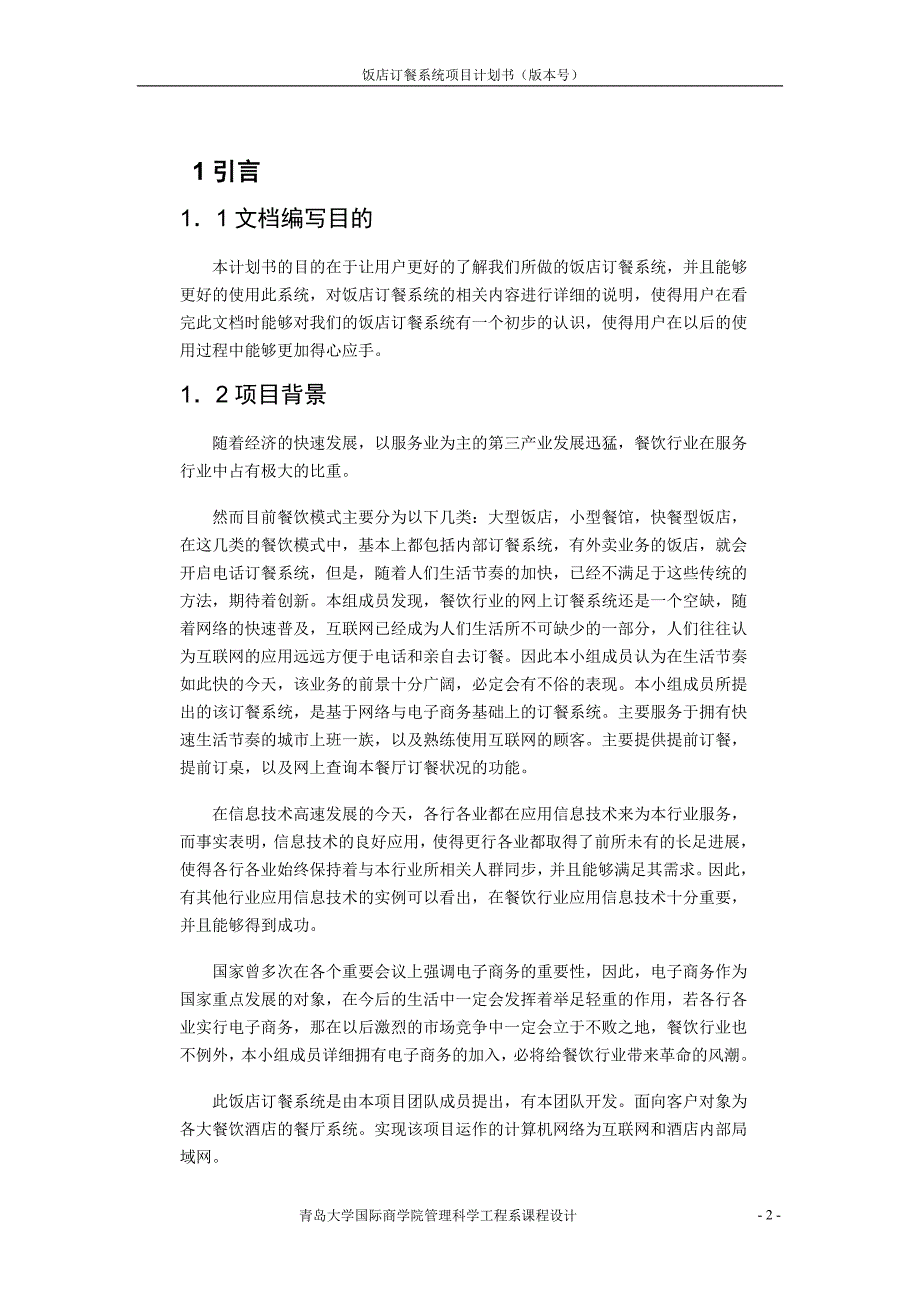 饭店订餐系统项目计划书（版本号）

1 引言

1．1 文档编写目的

本计划书的目的在于让用户更好的了解我们所做的饭店订餐系统，并且能够更好的使用此系统，对饭店订餐系统的相关内容进行详细的说明，使得用户在看完此文档时能够对我们的饭店订餐系统有一个初步的认识，使得用户在以后的使用过程中能够更加得心应手。

1．2 项目背景

随着经济的快速发展，以服务业为主的第三产业发展迅猛，餐饮行业在服务行业中占有极大的比重。

然而目前餐饮模式主要分为以下几类：大型饭店，小型餐馆，快餐型饭店，在这几类的餐饮模式中，基本上都包括内部订餐系统，有外卖业务的饭店，就会开启电话订餐系统，但是，随着人们生活节奏的加快，已经不满足于这些传统的方法，期待着创新。本组成员发现，餐饮行业的网上订餐系统还是一个空缺，随着网络的快速普及，互联网已经成为人们生活所不可缺少的一部分，人们往往认为互联网的应用远远方便于电话和亲自去订餐。因此本小组成员认为在生活节奏如此快的今天，该业务的前景十分广阔，必定会有不俗的表现。本小组成员所提出的该订餐系统，是基于网络与电子商务基础上的订餐系统。主要服务于拥有快速生活节奏的城市上班一族，以及熟练使用互联网的顾客。主要提供提前订餐，提前订桌，以及网上查询本餐厅订餐状况的功能。

在信息技术高速发展的今天，各行各业都在应用信息技术来为本行业服务，而事实表明，信息技术的良好应用，使得更行各业都取得了前所未有的长足进展，使得各行各业始终保持着与本行业所相关人群同步，并且能够满足其需求。因此，有其他行业应用信息技术的实例可以看出，在餐饮行业应用信息技术十分重要，并且能够得到成功。

国家曾多次在各个重要会议上强调电子商务的重要性，因此，电子商务作为国家重点发展的对象，在今后的生活中一定会发挥着举足轻重的作用，若各行各业实行电子商务，那在以后激烈的市场竞争中一定会立于不败之地，餐饮行业也不例外，本小组成员详细拥有电子商务的加入，必将给餐饮行业带来革命的风潮。

此饭店订餐系统是由本项目团队成员提出，有本团队开发。面向客户对象为各大餐饮酒店的餐厅系统。实现该项目运作的计算机网络为互联网和酒店内部局域网。

青岛大学国际商学院管理科学工程系课程设计

- 2 -